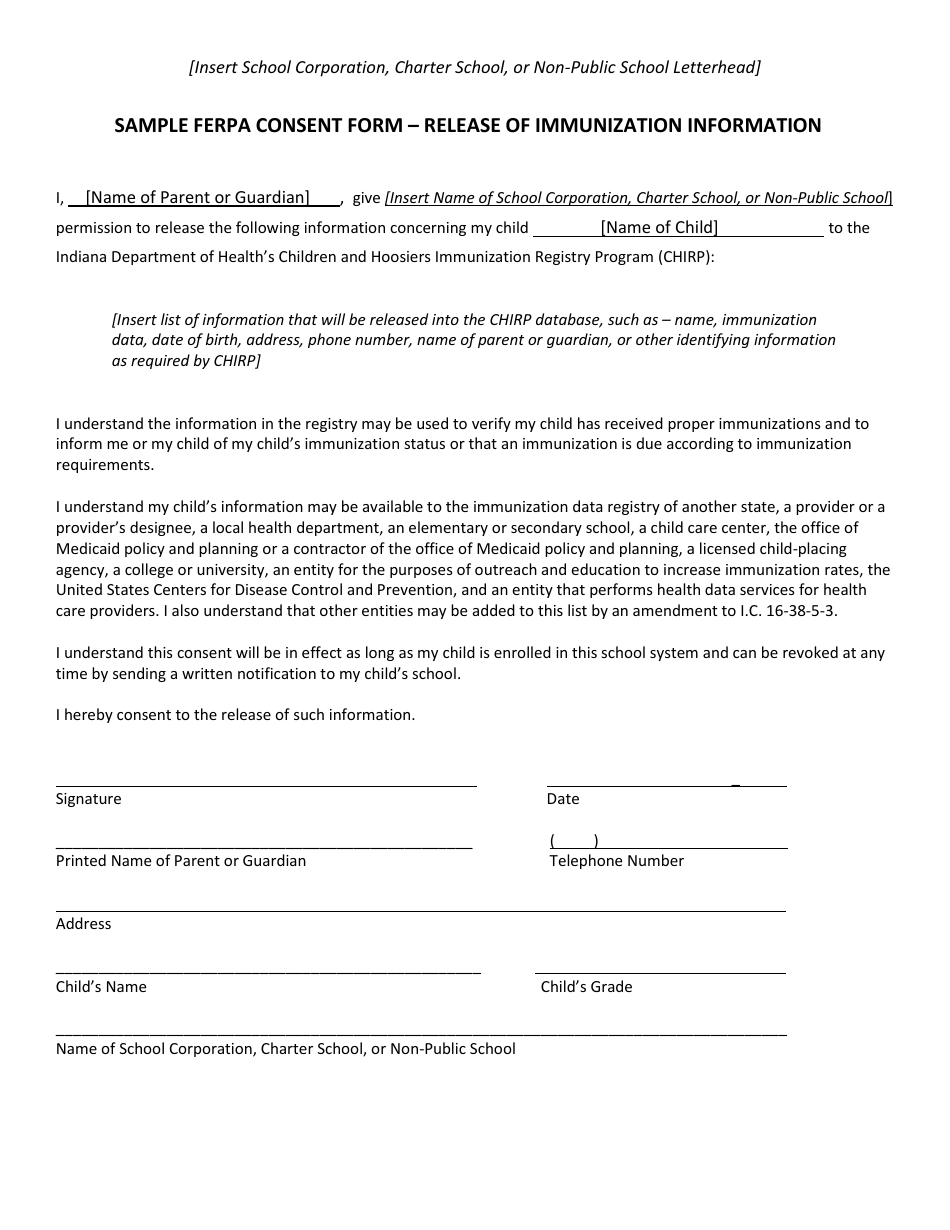 [Insert School Corporation, Charter School, or Non-Public School Letterhead]

SAMPLE FERPA CONSENT FORM – RELEASE OF IMMUNIZATION INFORMATION

I, [Name of Parent or Guardian], give [Insert Name of School Corporation, Charter School, or Non-Public School] permission to release the following information concerning my child [Name of Child] to the Indiana Department of Health's Children and Hoosiers Immunization Registry Program (CHIRP):

[Insert list of information that will be released into the CHIRP database, such as – name, immunization data, date of birth, address, phone number, name of parent or guardian, or other identifying information as required by CHIRP]

I understand the information in the registry may be used to verify my child has received proper immunizations and to inform me or my child of my child's immunization status or that an immunization is due according to immunization requirements.

I understand my child's information may be available to the immunization data registry of another state, a provider or a provider's designee, a local health department, an elementary or secondary school, a child care center, the office of Medicaid policy and planning or a contractor of the office of Medicaid policy and planning, a licensed child-placing agency, a college or university, an entity for the purposes of outreach and education to increase immunization rates, the United States Centers for Disease Control and Prevention, and an entity that performs health data services for health care providers. I also understand that other entities may be added to this list by an amendment to I.C. 16-38-5-3.

I understand this consent will be in effect as long as my child is enrolled in this school system and can be revoked at any time by sending a written notification to my child's school.

I hereby consent to the release of such information.

Signature

Date

Printed Name of Parent or Guardian

( )
Telephone Number

Address

Child's Name

Child's Grade

Name of School Corporation, Charter School, or Non-Public School